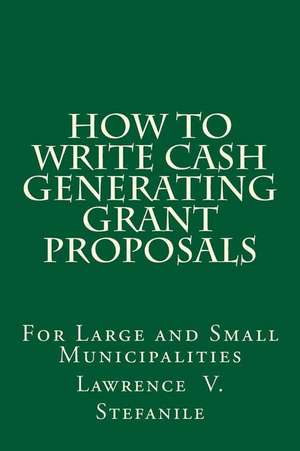 HOW TO WRITE CASH GENERATING GRANT PROPOSALS

For Large and Small Municipalities

Lawrence V. Stefanile